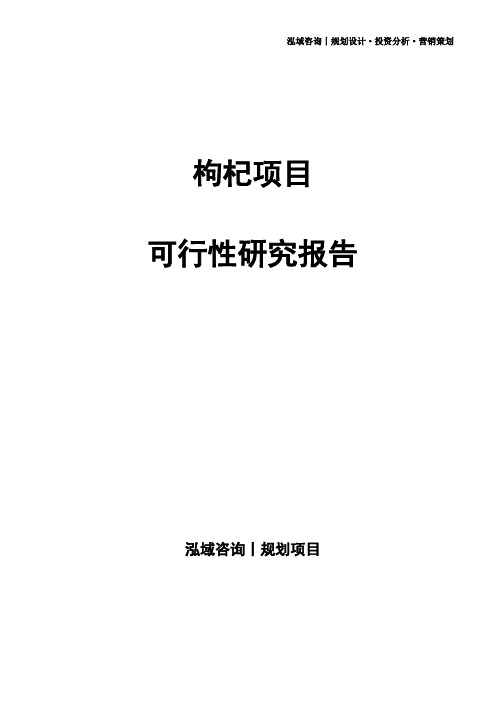 泓域咨询丨规划设计·投资分析·营销策划

枸杞项目

可行性研究报告

泓域咨询丨规划项目